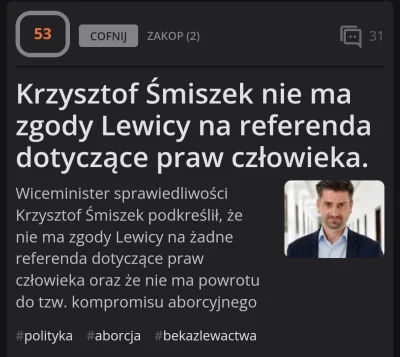 53

COFNIJ

ZAKOP (2)

31

Krzysztof Śmiszek nie ma zgody Lewicy na referenda dotyczące praw człowieka.

Wiceminister sprawiedliwości Krzysztof Śmiszek podkreślił, że nie ma zgody Lewicy na żadne referenda dotyczące praw człowieka oraz że nie ma powrotu do tzw. kompromisu aborcyjnego

#polityka #aborcja #bekazlewactwa